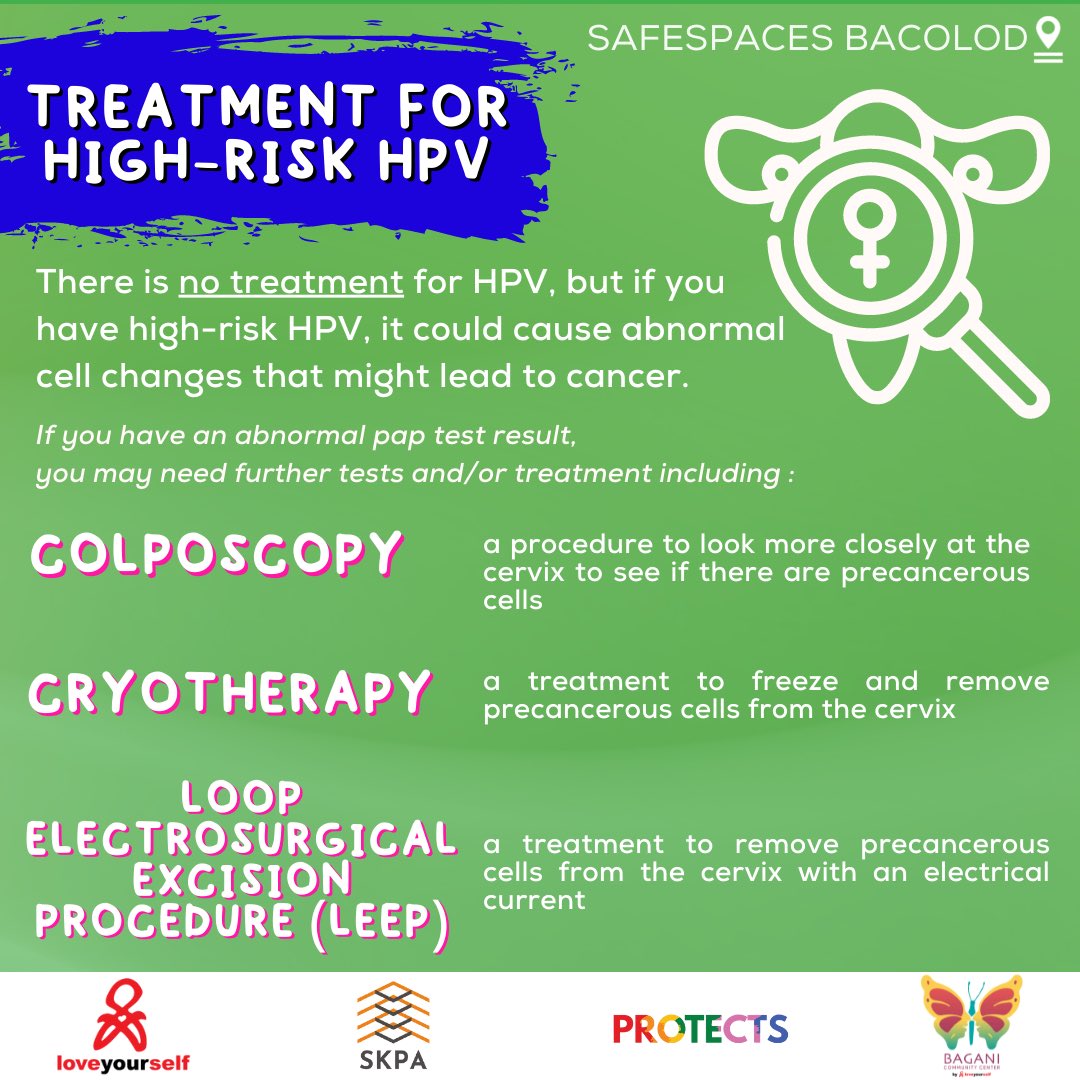 SAFESPACES BACOLOD

TREATMENT FOR HIGH-RISK HPV

There is no treatment for HPV, but if you have high-risk HPV, it could cause abnormal cell changes that might lead to cancer.

If you have an abnormal pap test result, you may need further tests and/or treatment including :

COLPOSCOPY

a procedure to look more closely at the cervix to see if there are precancerous cells

CRYOTHERAPY

a treatment to freeze and remove precancerous cells from the cervix

LOOP ELECTROSURGICAL EXCISION PROCEDURE (LEEP)

a treatment to remove precancerous cells from the cervix with an electrical current

loveyourself

SKPA

PROTECTS

BAGANI COMMUNITY CENTER by loveyourself